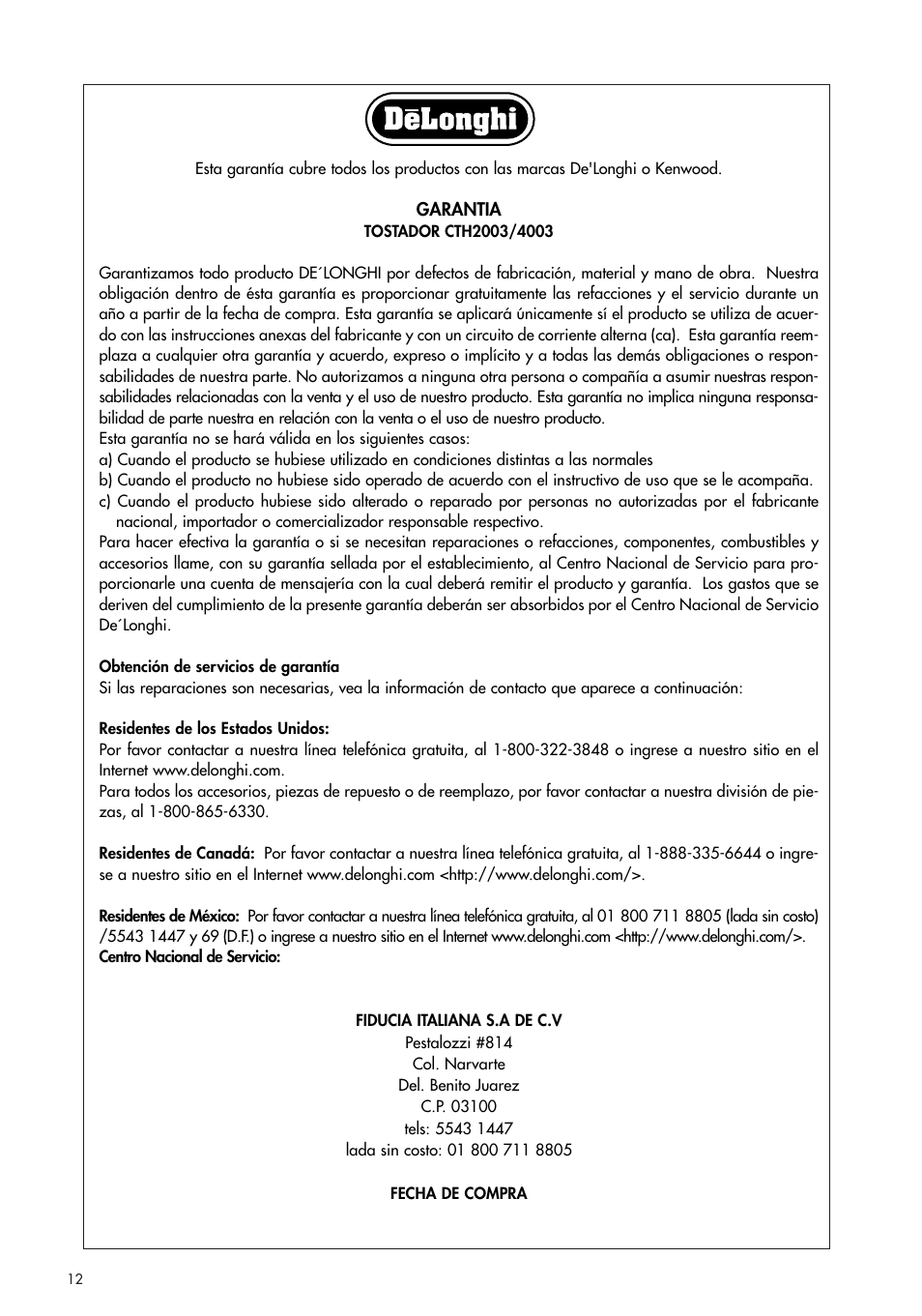 DēLonghi

Esta garantía cubre todos los productos con las marcas De'Longhi o Kenwood.

GARANTIA
TOSTADOR CTH2003/4003

Garantizamos todo producto DE´LONGHI por defectos de fabricación, material y mano de obra. Nuestra obligación dentro de ésta garantía es proporcionar gratuitamente las refacciones y el servicio durante un año a partir de la fecha de compra. Esta garantía se aplicará únicamente sí el producto se utiliza de acuerdo con las instrucciones anexas del fabricante y con un circuito de corriente alterna (ca). Esta garantía reemplaza a cualquier otra garantía y acuerdo, expreso o implícito y a todas las demás obligaciones o responsabilidades de nuestra parte. No autorizamos a ninguna otra persona o compañía a asumir nuestras responsabilidades relacionadas con la venta y el uso de nuestro producto. Esta garantía no implica ninguna responsabilidad de parte nuestra en relación con la venta o el uso de nuestro producto.
Esta garantía no se hará válida en los siguientes casos:
a) Cuando el producto se hubiese utilizado en condiciones distintas a las normales
b) Cuando el producto no hubiese sido operado de acuerdo con el instructivo de uso que se le acompaña.
c) Cuando el producto hubiese sido alterado o reparado por personas no autorizadas por el fabricante nacional, importador o comercializador responsable respectivo.
Para hacer efectiva la garantía o si se necesitan reparaciones o refacciones, componentes, combustibles y accesorios llame, con su garantía sellada por el establecimiento, al Centro Nacional de Servicio para proporcionarle una cuenta de mensajería con la cual deberá remitir el producto y garantía. Los gastos que se deriven del cumplimiento de la presente garantía deberán ser absorbidos por el Centro Nacional de Servicio De´Longhi.

Obtención de servicios de garantía
Si las reparaciones son necesarias, vea la información de contacto que aparece a continuación:

Residentes de los Estados Unidos:
Por favor contactar a nuestra línea telefónica gratuita, al 1-800-322-3848 o ingrese a nuestro sitio en el Internet www.delonghi.com.
Para todos los accesorios, piezas de repuesto o de reemplazo, por favor contactar a nuestra división de piezas, al 1-800-865-6330.

Residentes de Canadá: Por favor contactar a nuestra línea telefónica gratuita, al 1-888-335-6644 o ingrese a nuestro sitio en el Internet www.delonghi.com <http://www.delonghi.com/>.

Residentes de México: Por favor contactar a nuestra línea telefónica gratuita, al 01 800 711 8805 (lada sin costo) /5543 1447 y 69 (D.F.) o ingrese a nuestro sitio en el Internet www.delonghi.com <http://www.delonghi.com/>.
Centro Nacional de Servicio:

FIDUCIA ITALIANA S.A DE C.V
Pestalozzi #814
Col. Narvarte
Del. Benito Juarez
C.P. 03100
tels: 5543 1447
lada sin costo: 01 800 711 8805

FECHA DE COMPRA

12